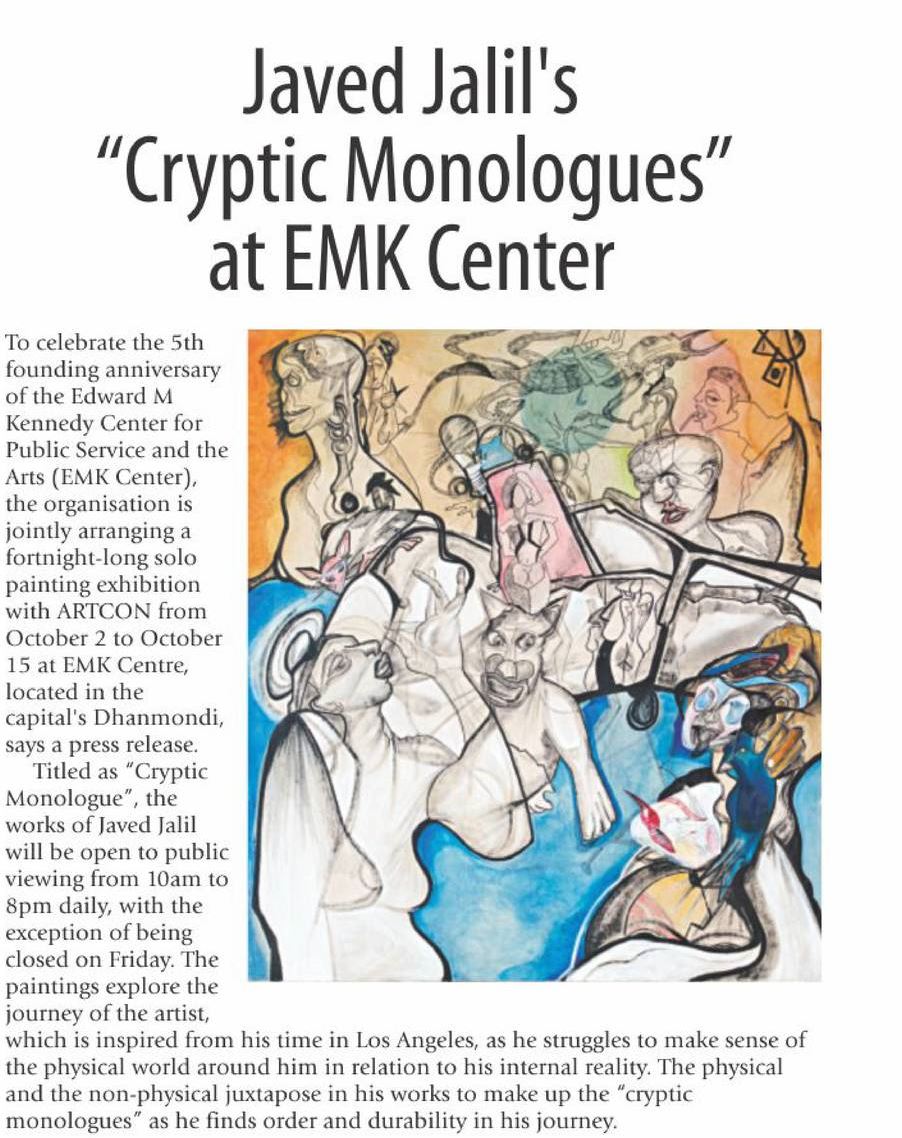 Javed Jalil's "Cryptic Monologues" at EMK Center

To celebrate the 5th founding anniversary of the Edward M Kennedy Center for Public Service and the Arts (EMK Center), the organisation is jointly arranging a fortnight-long solo painting exhibition with ARTCON from October 2 to October 15 at EMK Centre, located in the capital's Dhanmondi, says a press release.

Titled as "Cryptic Monologue", the works of Javed Jalil will be open to public viewing from 10am to 8pm daily, with the exception of being closed on Friday. The paintings explore the journey of the artist, which is inspired from his time in Los Angeles, as he struggles to make sense of the physical world around him in relation to his internal reality. The physical and the non-physical juxtapose in his works to make up the "cryptic monologues" as he finds order and durability in his journey.